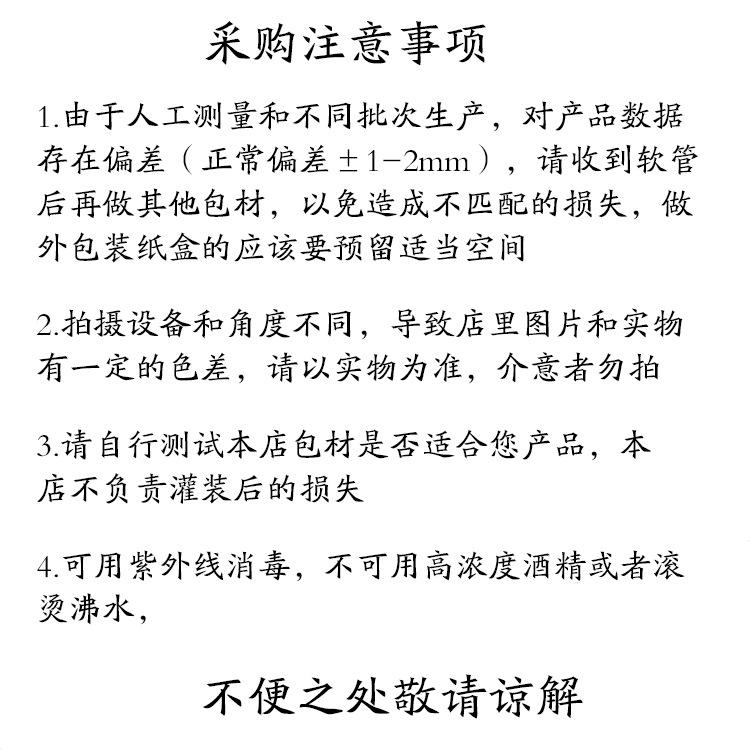 采购注意事项

1.由于人工测量和不同批次生产，对产品数据存在偏差（正常偏差±1-2mm），请收到软管后再做其他包材，以免造成不匹配的损失，做外包装纸盒的应该要预留适当空间

2.拍摄设备和角度不同，导致店里图片和实物有一定的色差，请以实物为准，介意者勿拍

3.请自行测试本店包材是否适合您产品，本店不负责灌装后的损失

4.可用紫外线消毒，不可用高浓度酒精或者滚烫沸水，

不便之处敬请谅解